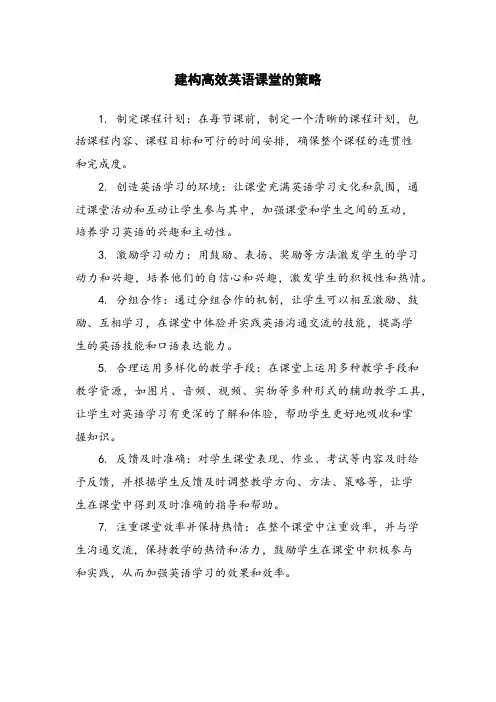 建构高效英语课堂的策略

1. 制定课程计划：在每节课前，制定一个清晰的课程计划，包括课程内容、课程目标和可行的时间安排，确保整个课程的连贯性和完成度。

2. 创造英语学习的环境：让课堂充满英语学习文化和氛围，通过课堂活动和互动让学生参与其中，加强课堂和学生之间的互动，培养学习英语的兴趣和主动性。

3. 激励学习动力：用鼓励、表扬、奖励等方法激发学生的学习动力和兴趣，培养他们的自信心和兴趣，激发学生的积极性和热情。

4. 分组合作：通过分组合作的机制，让学生可以相互激励、鼓励、互相学习，在课堂中体验并实践英语沟通交流的技能，提高学生的英语技能和口语表达能力。

5. 合理运用多样化的教学手段：在课堂上运用多种教学手段和教学资源，如图片、音频、视频、实物等多种形式的辅助教学工具，让学生对英语学习有更深的了解和体验，帮助学生更好地吸收和掌握知识。

6. 反馈及时准确：对学生课堂表现、作业、考试等内容及时给予反馈，并根据学生反馈及时调整教学方向、方法、策略等，让学生在课堂中得到及时准确的指导和帮助。

7. 注重课堂效率并保持热情：在整个课堂中注重效率，并与学生沟通交流，保持教学的热情和活力，鼓励学生在课堂中积极参与和实践，从而加强英语学习的效果和效率。